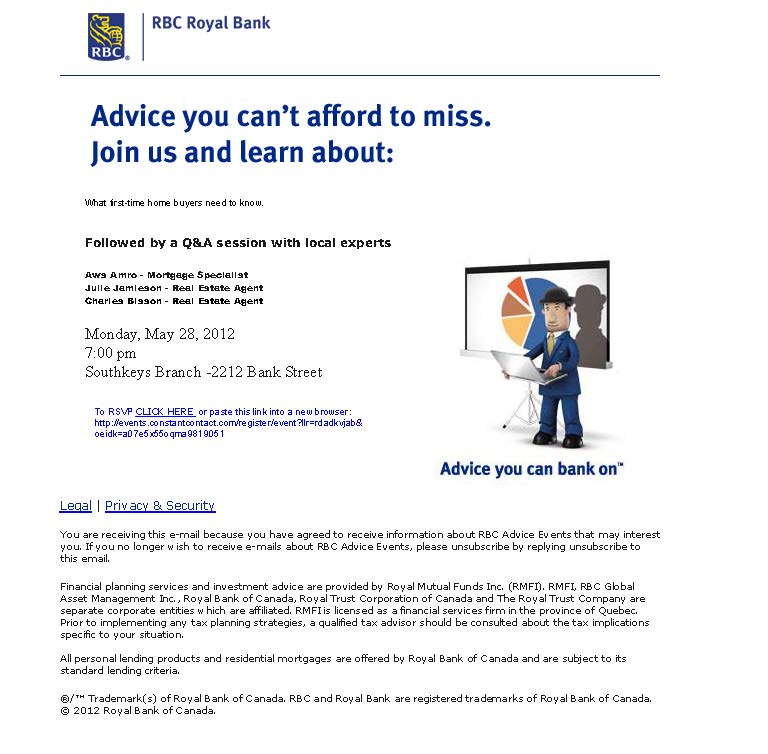 RBC

RBC Royal Bank

Advice you can't afford to miss.
Join us and learn about:

What first-time home buyers need to know.

Followed by a Q&A session with local experts

Awa Amro - Mortgage Specialist
Julie Jamieson - Real Estate Agent
Charles Bisson - Real Estate Agent

Monday, May 28, 2012
7:00 pm
Southkeys Branch -2212 Bank Street

To RSVP CLICK HERE or paste this link into a new browser: http://events.constantcontact.com/register/event?llr=rdadkvjab&oeidk=a07e5x55oqma9819051

Advice you can bank on™

Legal | Privacy & Security

You are receiving this e-mail because you have agreed to receive information about RBC Advice Events that may interest you. If you no longer wish to receive e-mails about RBC Advice Events, please unsubscribe by replying unsubscribe to this email.

Financial planning services and investment advice are provided by Royal Mutual Funds Inc. (RMFI). RMFI, RBC Global Asset Management Inc., Royal Bank of Canada, Royal Trust Corporation of Canada and The Royal Trust Company are separate corporate entities which are affiliated. RMFI is licensed as a financial services firm in the province of Quebec. Prior to implementing any tax planning strategies, a qualified tax advisor should be consulted about the tax implications specific to your situation.

All personal lending products and residential mortgages are offered by Royal Bank of Canada and are subject to its standard lending criteria.

®/™ Trademark(s) of Royal Bank of Canada. RBC and Royal Bank are registered trademarks of Royal Bank of Canada.
© 2012 Royal Bank of Canada.